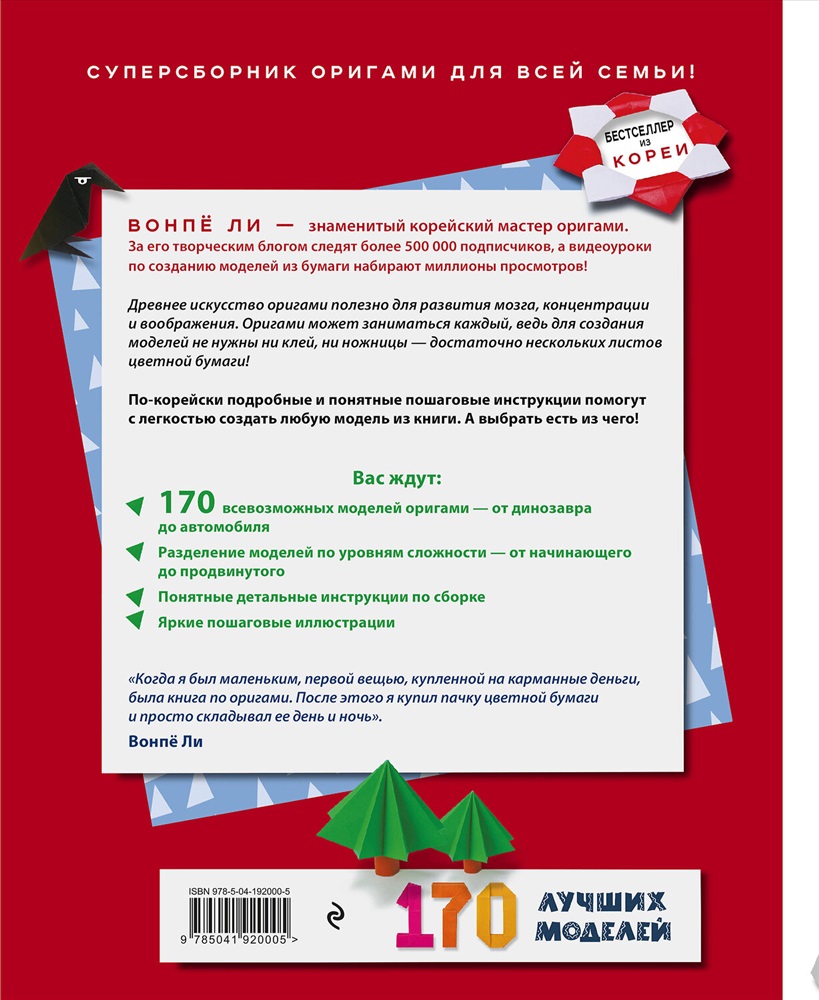 СУПЕРСБОРНИК ОРИГАМИ ДЛЯ ВСЕЙ СЕМЬИ!

БЕСТСЕЛЛЕР ИЗ КОРЕИ

ВОНПЁ ЛИ — знаменитый корейский мастер оригами. За его творческим блогом следят более 500 000 подписчиков, а видеоуроки по созданию моделей из бумаги набирают миллионы просмотров!

Древнее искусство оригами полезно для развития мозга, концентрации и воображения. Оригами может заниматься каждый, ведь для создания моделей не нужны ни клей, ни ножницы — достаточно нескольких листов цветной бумаги!

По-корейски подробные и понятные пошаговые инструкции помогут с легкостью создать любую модель из книги. А выбрать есть из чего!

Вас ждут:

170 всевозможных моделей оригами — от динозавра до автомобиля

Разделение моделей по уровням сложности — от начинающего до продвинутого

Понятные детальные инструкции по сборке

Яркие пошаговые иллюстрации

«Когда я был маленьким, первой вещью, купленной на карманные деньги, была книга по оригами. После этого я купил пачку цветной бумаги и просто складывал ее день и ночь».

Вонпё Ли

ISBN 978-5-04-192000-5

9 785041 920005 >

170 ЛУЧШИХ МОДЕЛЕЙ